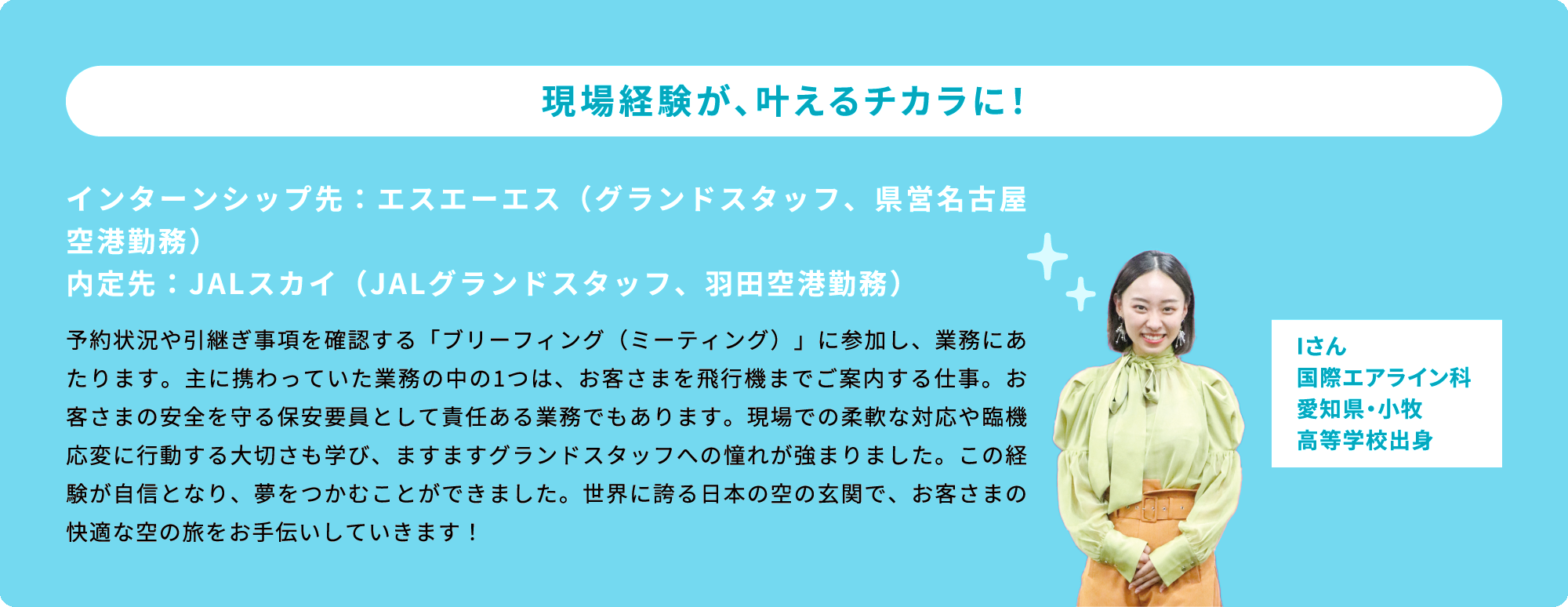 現場経験が、叶えるチカラに！

インターンシップ先：エスエーエス（グランドスタッフ、県営名古屋空港勤務）
内定先：JALスカイ（JALグランドスタッフ、羽田空港勤務）

予約状況や引継ぎ事項を確認する「ブリーフィング（ミーティング）」に参加し、業務にあたります。主に携わっていた業務の中の1つは、お客さまを飛行機までご案内する仕事。お客さまの安全を守る保安要員として責任ある業務でもあります。現場での柔軟な対応や臨機応変に行動する大切さも学び、ますますグランドスタッフへの憧れが強まりました。この経験が自信となり、夢をつかむことができました。世界に誇る日本の空の玄関で、お客さまの快適な空の旅をお手伝いしていきます！

Iさん
国際エアライン科
愛知県・小牧
高等学校出身